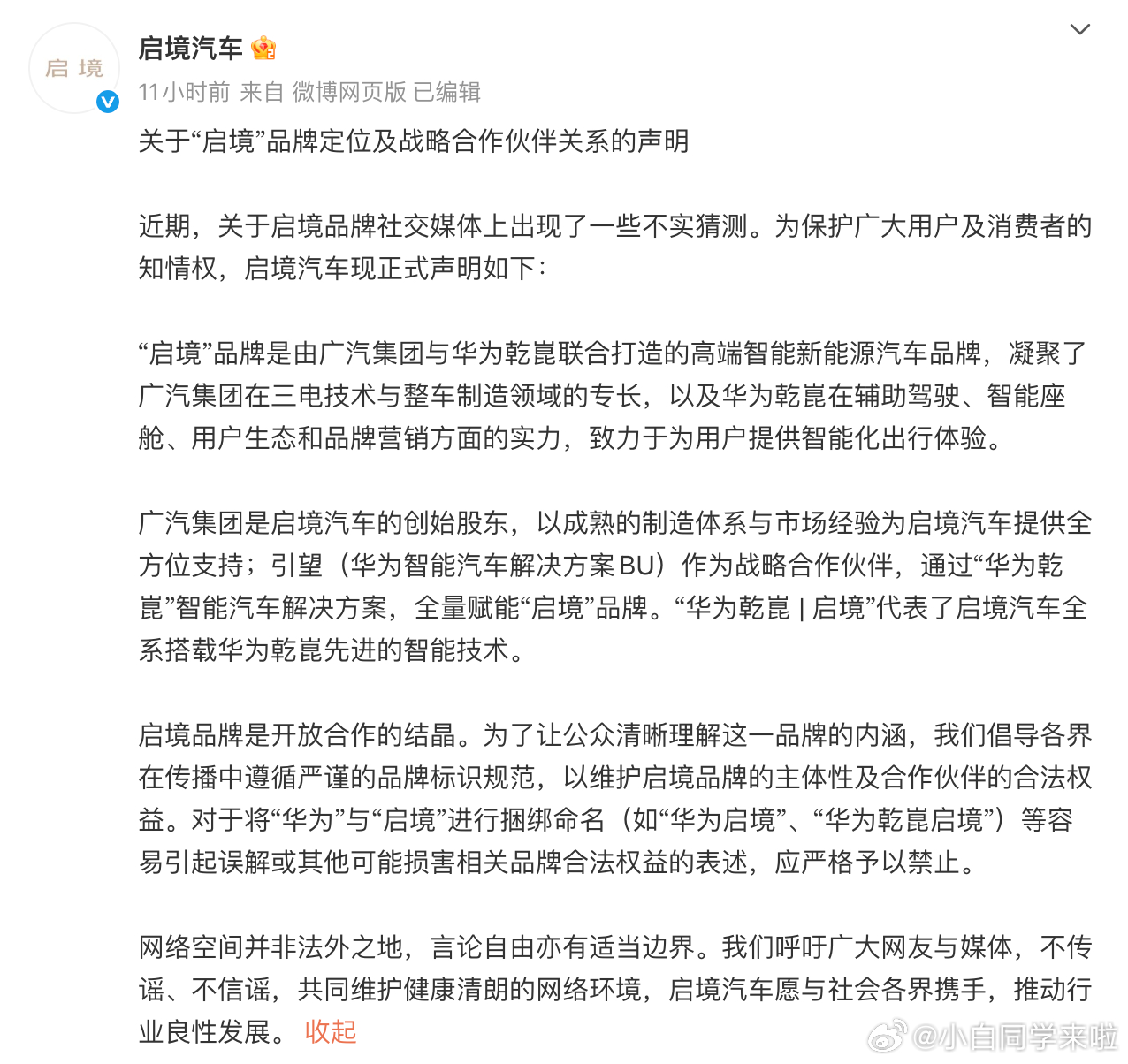 启境

启境汽车

11小时前 来自 微博网页版 已编辑

关于“启境”品牌定位及战略合作伙伴关系的声明

近期，关于启境品牌社交媒体上出现了一些不实猜测。为保护广大用户及消费者的知情权，启境汽车现正式声明如下：

“启境”品牌是由广汽集团与华为乾崑联合打造的高端智能新能源汽车品牌，凝聚了广汽集团在三电技术与整车制造领域的专长，以及华为乾崑在辅助驾驶、智能座舱、用户生态和品牌营销方面的实力，致力于为用户提供智能化出行体验。

广汽集团是启境汽车的创始股东，以成熟的制造体系与市场经验为启境汽车提供全方位支持；引望（华为智能汽车解决方案BU）作为战略合作伙伴，通过“华为乾崑”智能汽车解决方案，全量赋能“启境”品牌。“华为乾崑 | 启境”代表了启境汽车全系搭载华为乾崑先进的智能技术。

启境品牌是开放合作的结晶。为了让公众清晰理解这一品牌的内涵，我们倡导各界在传播中遵循严谨的品牌标识规范，以维护启境品牌的主体性及合作伙伴的合法权益。对于将“华为”与“启境”进行捆绑命名（如“华为启境”、“华为乾崑启境”）等容易引起误解或其他可能损害相关品牌合法权益的表述，应严格予以禁止。

网络空间并非法外之地，言论自由亦有适当边界。我们呼吁广大网友与媒体，不传谣、不信谣，共同维护健康清朗的网络环境，启境汽车愿与社会各界携手，推动行业良性发展。 收起

@小白同学来啦